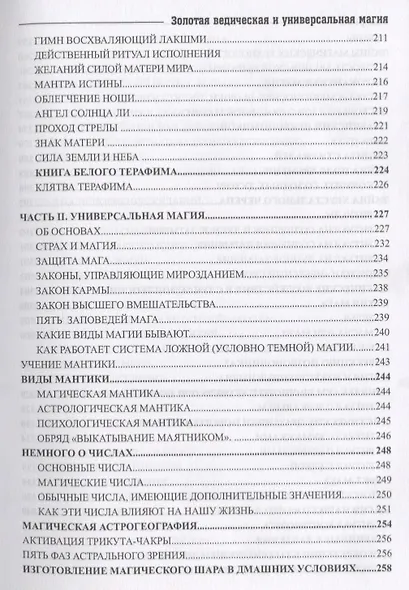 Золотая ведическая и универсальная магия

ГИМН ВОСХВАЛЯЮЩИЙ ЛАКШМИ 211
ДЕЙСТВЕННЫЙ РИТУАЛ ИСПОЛНЕНИЯ
ЖЕЛАНИЙ СИЛОЙ МАТЕРИ МИРА 214
МАНТРА ИСТИНЫ 216
ОБЛЕГЧЕНИЕ НОШИ 217
АНГЕЛ СОЛНЦА ЛИ 219
ПРОХОД СТРЕЛЫ 221
ЗНАК МАТЕРИ 222
СИЛА ЗЕМЛИ И НЕБА 223
КНИГА БЕЛОГО ТЕРАФИМА 224
КЛЯТВА ТЕРАФИМА 226
ЧАСТЬ II. УНИВЕРСАЛЬНАЯ МАГИЯ 227
ОБ ОСНОВАХ 227
СТРАХ И МАГИЯ 232
ЗАЩИТА МАГА 234
ЗАКОНЫ, УПРАВЛЯЮЩИЕ МИРОЗДАНИЕМ 235
ЗАКОН КАРМЫ 238
ЗАКОН ВЫСШЕГО ВМЕШАТЕЛЬСТВА 239
ПЯТЬ ЗАПОВЕДЕЙ МАГА 239
КАКИЕ ВИДЫ МАГИИ БЫВАЮТ 240
КАК РАБОТАЕТ СИСТЕМА ЛОЖНОЙ (УСЛОВНО ТЕМНОЙ) МАГИИ 241
УЧЕНИЕ МАНТИКИ 243
ВИДЫ МАНТИКИ 244
МАГИЧЕСКАЯ МАНТИКА 244
АСТРОЛОГИЧЕСКАЯ МАНТИКА 244
ПСИХОЛОГИЧЕСКАЯ МАНТИКА 245
ОБРЯД «ВЫКАТЫВАНИЕ МАЯТНИКОМ». 246
НЕМНОГО О ЧИСЛАХ 248
ОСНОВНЫЕ ЧИСЛА 248
МАГИЧЕСКИЕ ЧИСЛА 249
ОБЫЧНЫЕ ЧИСЛА, ИМЕЮЩИЕ ДОПОЛНИТЕЛЬНЫЕ ЗНАЧЕНИЯ 250
КАК ЭТИ ЧИСЛА ВЛИЯЮТ НА НАШУ ЖИЗНЬ 251
МАГИЧЕСКАЯ АСТРОГЕОГРАФИЯ 254
АКТИВАЦИЯ ТРИКУТА-ЧАКРЫ 256
ПЯТЬ ФАЗ АСТРАЛЬНОГО ЗРЕНИЯ 256
ИЗГОТОВЛЕНИЕ МАГИЧЕСКОГО ШАРА В ДМАШНИХ УСЛОВИЯХ 258